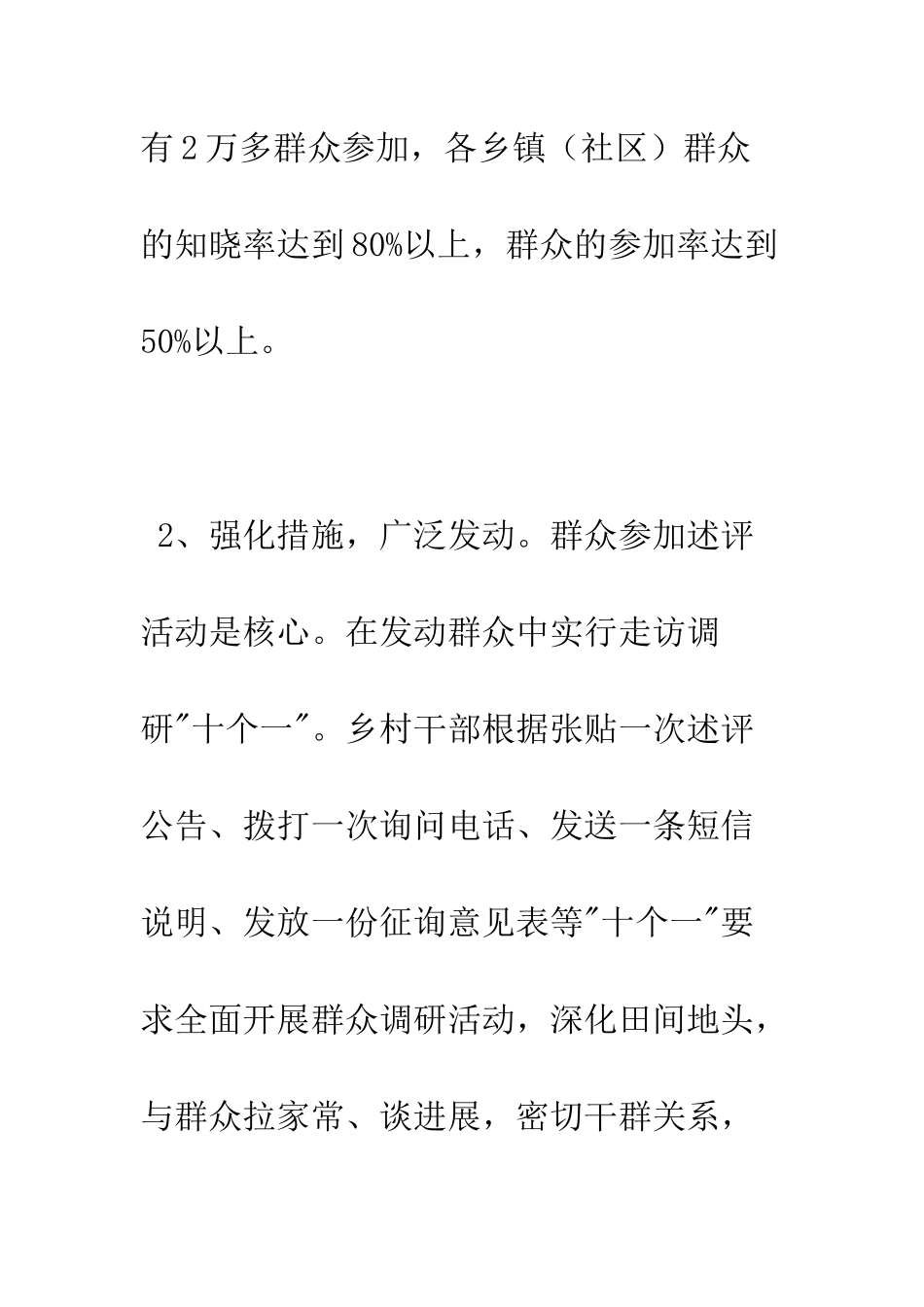 有2万多群众参加，各乡镇（社区）群众的知晓率达到80%以上，群众的参加率达到50%以上。

2、强化措施，广泛发动。群众参加述评活动是核心。在发动群众中实行走访调研"十个一"。乡村干部根据张贴一次述评公告、拨打一次询问电话、发送一条短信说明、发放一份征询意见表等"十个一"要求全面开展群众调研活动，深化田间地头，与群众拉家常、谈进展，密切干群关系，